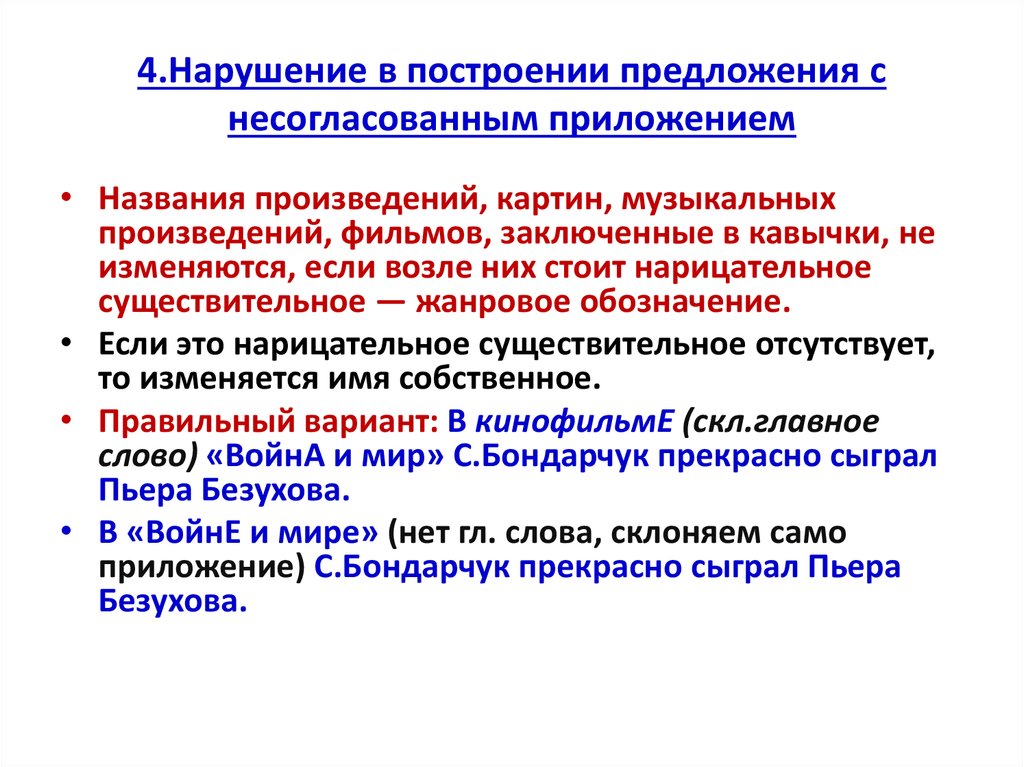 4.Нарушение в построении предложения с несогласованным приложением

• Названия произведений, картин, музыкальных произведений, фильмов, заключенные в кавычки, не изменяются, если возле них стоит нарицательное существительное — жанровое обозначение.
• Если это нарицательное существительное отсутствует, то изменяется имя собственное.
• Правильный вариант: В кинофильмЕ (скл.главное слово) «ВойнА и мир» С.Бондарчук прекрасно сыграл Пьера Безухова.
• В «ВойнЕ и мире» (нет гл. слова, склоняем само приложение) С.Бондарчук прекрасно сыграл Пьера Безухова.